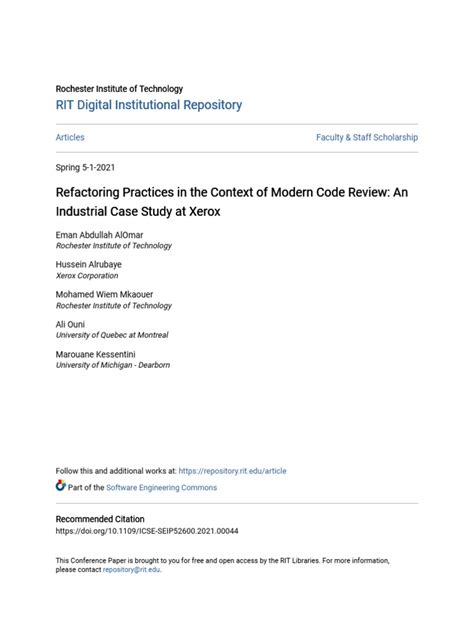 Rochester Institute of Technology
RIT Digital Institutional Repository

Articles

Faculty & Staff Scholarship

Spring 5-1-2021

Refactoring Practices in the Context of Modern Code Review: An Industrial Case Study at Xerox

Eman Abdullah AlOmar
Rochester Institute of Technology

Hussein Alrubaye
Xerox Corporation

Mohamed Wiem Mkaouer
Rochester Institute of Technology

Ali Ouni
University of Quebec at Montreal

Marouane Kessentini
University of Michigan - Dearborn

Follow this and additional works at: https://repository.rit.edu/article

Part of the Software Engineering Commons

Recommended Citation
https://doi.org/10.1109/ICSE-SEIP52600.2021.00044

This Conference Paper is brought to you for free and open access by the RIT Libraries. For more information, please contact repository@rit.edu.